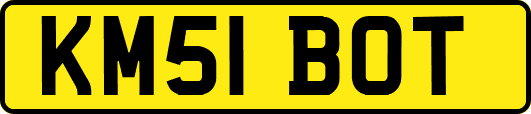 KM51 BOT